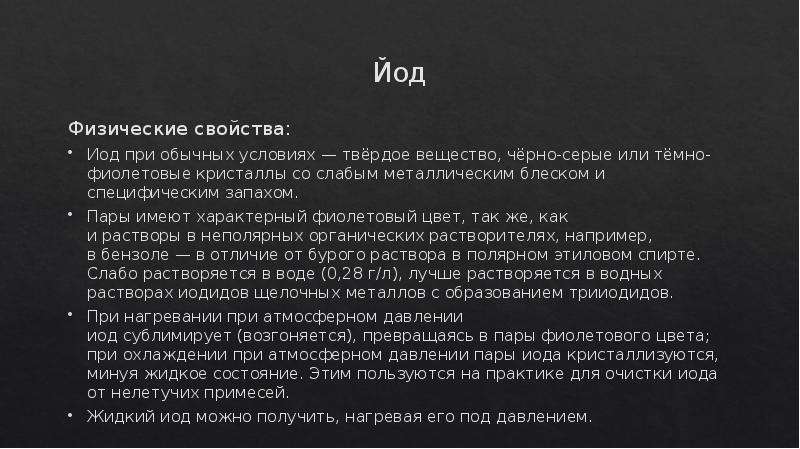 Йод

Физические свойства:

• Иод при обычных условиях — твёрдое вещество, чёрно-серые или тёмно-фиолетовые кристаллы со слабым металлическим блеском и специфическим запахом.
• Пары имеют характерный фиолетовый цвет, так же, как и растворы в неполярных органических растворителях, например, в бензоле — в отличие от бурого раствора в полярном этиловом спирте. Слабо растворяется в воде (0,28 г/л), лучше растворяется в водных растворах иодидов щелочных металлов с образованием трииодидов.
• При нагревании при атмосферном давлении иод сублимирует (возгоняется), превращаясь в пары фиолетового цвета; при охлаждении при атмосферном давлении пары иода кристаллизуются, минуя жидкое состояние. Этим пользуются на практике для очистки иода от нелетучих примесей.
• Жидкий иод можно получить, нагревая его под давлением.